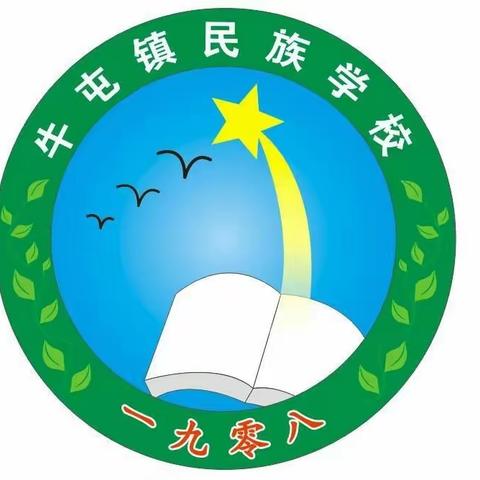 牛屯镇民族学校

一九零八